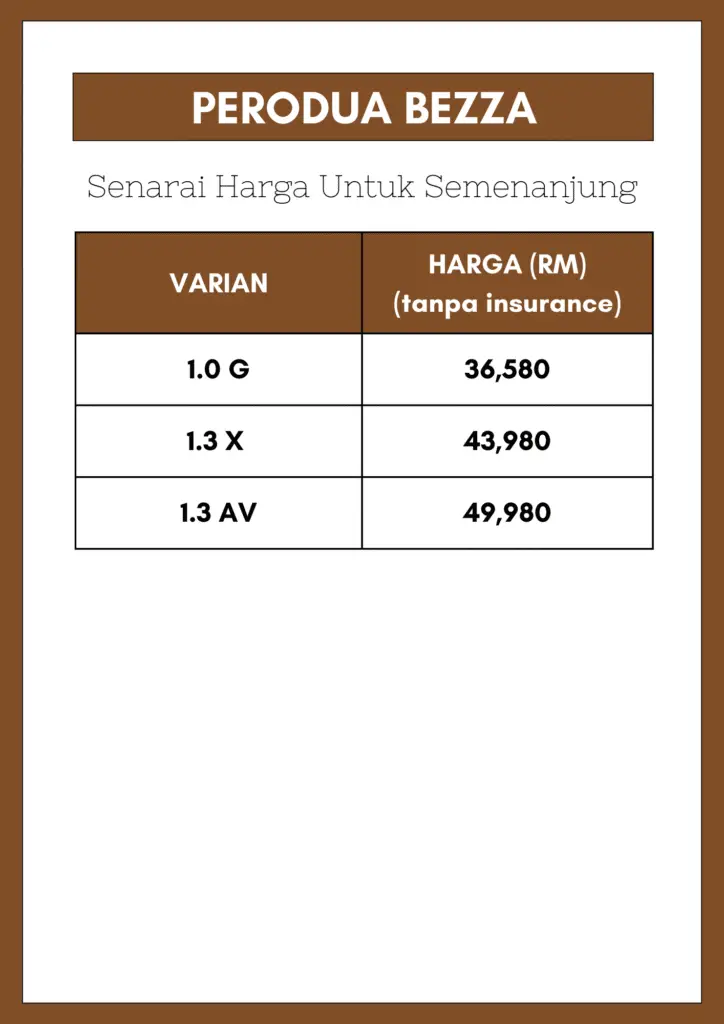 PERODUA BEZZA

Senarai Harga Untuk Semenanjung

| VARIAN | HARGA (RM) (tanpa insurance) |
|---|---|
| 1.0 G | 36,580 |
| 1.3 X | 43,980 |
| 1.3 AV | 49,980 |